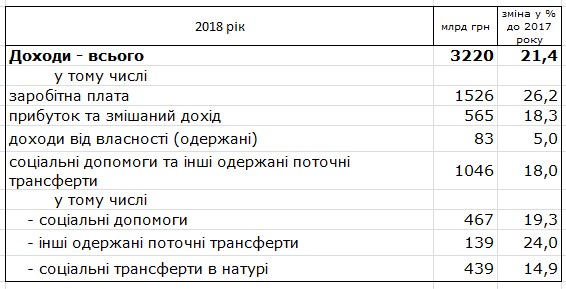 | 2018 рік | млрд грн | зміна у % до 2017 року |
|---|---|---|
| **Доходи - всього** | **3220** | **21,4** |
| у тому числі | | |
| заробітна плата | 1526 | 26,2 |
| прибуток та змішаний дохід | 565 | 18,3 |
| доходи від власності (одержані) | 83 | 5,0 |
| соціальні допомоги та інші одержані поточні трансферти | 1046 | 18,0 |
| у тому числі | | |
| - соціальні допомоги | 467 | 19,3 |
| - інші одержані поточні трансферти | 139 | 24,0 |
| - соціальні трансферти в натурі | 439 | 14,9 |